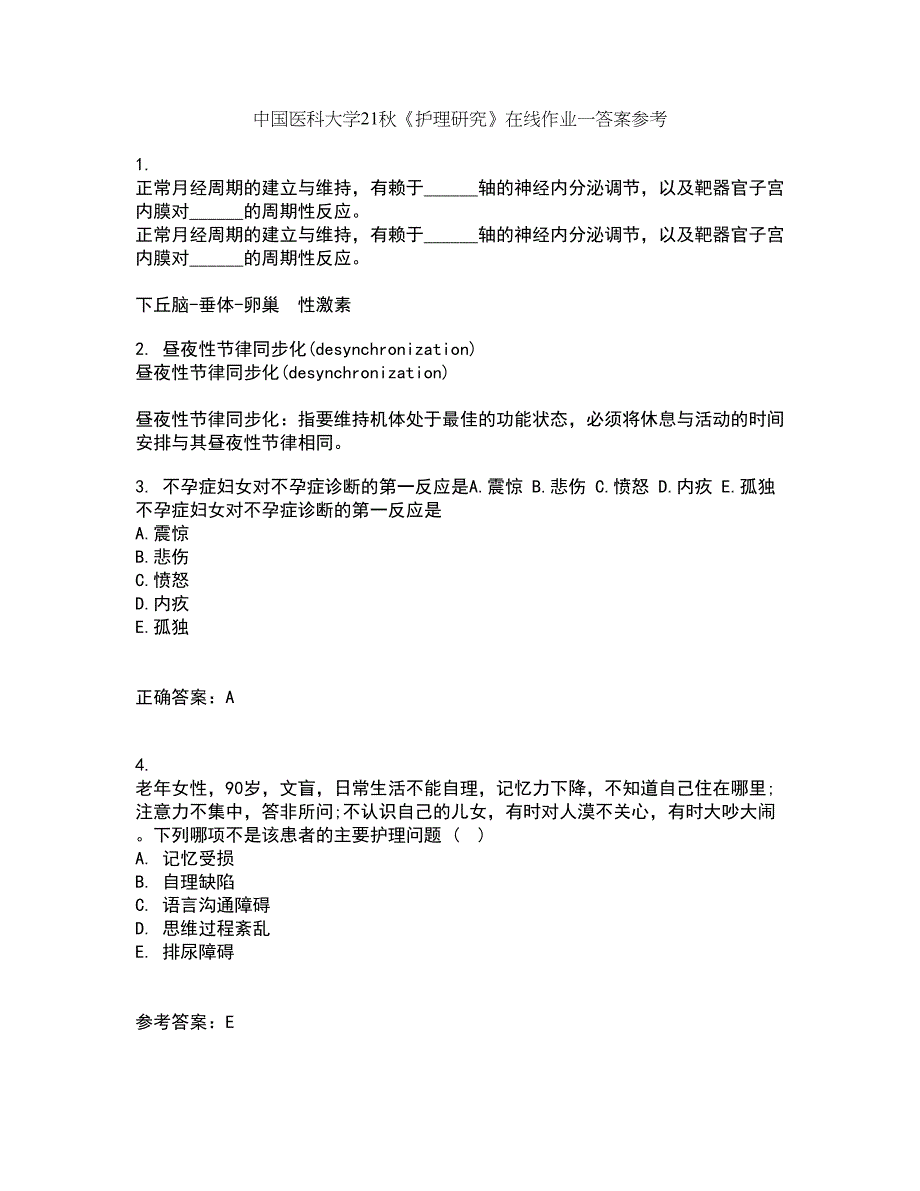 中国医科大学21秋《护理研究》在线作业一答案参考

1.
正常月经周期的建立与维持，有赖于______轴的神经内分泌调节，以及靶器官子宫内膜对______的周期性反应。
正常月经周期的建立与维持，有赖于______轴的神经内分泌调节，以及靶器官子宫内膜对______的周期性反应。

下丘脑-垂体-卵巢　性激素

2. 昼夜性节律同步化(desynchronization)
昼夜性节律同步化(desynchronization)

昼夜性节律同步化：指要维持机体处于最佳的功能状态，必须将休息与活动的时间安排与其昼夜性节律相同。

3. 不孕症妇女对不孕症诊断的第一反应是A.震惊 B.悲伤 C.愤怒 D.内疚 E.孤独
不孕症妇女对不孕症诊断的第一反应是
A.震惊
B.悲伤
C.愤怒
D.内疚
E.孤独

正确答案：A

4.
老年女性，90岁，文盲，日常生活不能自理，记忆力下降，不知道自己住在哪里;注意力不集中，答非所问;不认识自己的儿女，有时对人漠不关心，有时大吵大闹。下列哪项不是该患者的主要护理问题（ ）
A. 记忆受损
B. 自理缺陷
C. 语言沟通障碍
D. 思维过程紊乱
E. 排尿障碍

参考答案：E